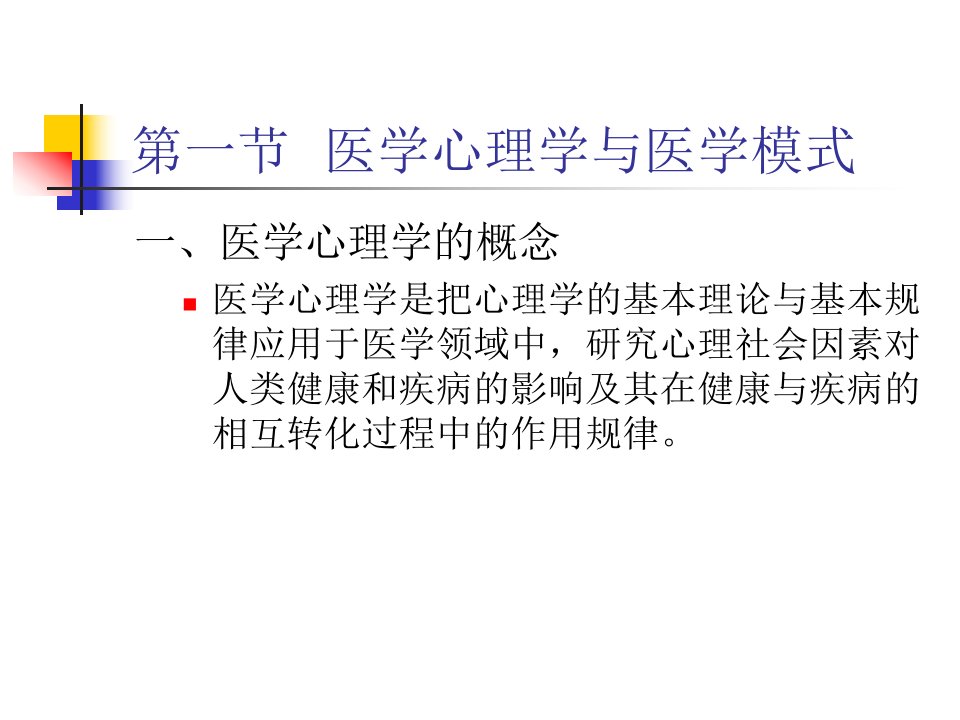 第一节 医学心理学与医学模式

一、医学心理学的概念

• 医学心理学是把心理学的基本理论与基本规律应用于医学领域中，研究心理社会因素对人类健康和疾病的影响及其在健康与疾病的相互转化过程中的作用规律。